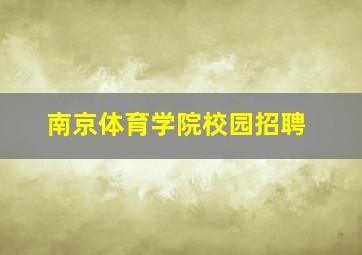 南京体育学院校园招聘